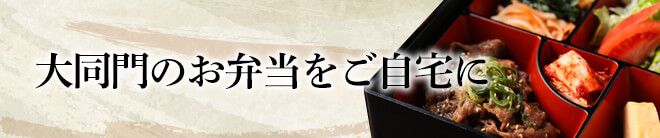 大同門のお弁当をご自宅に